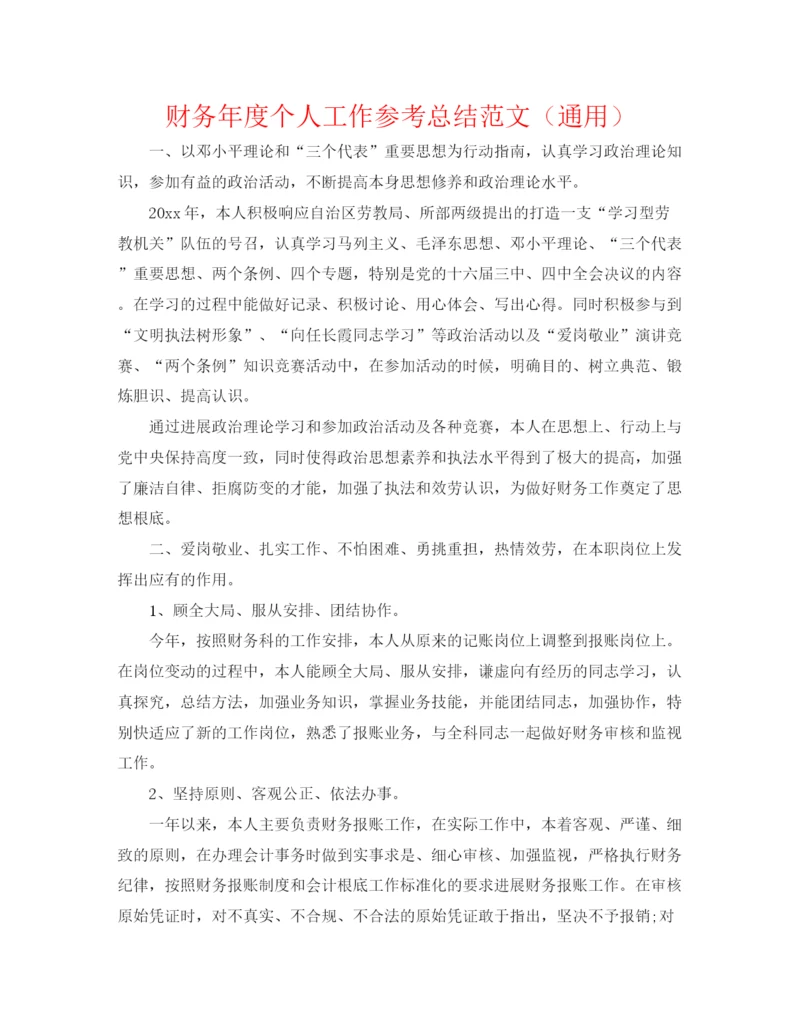 财务年度个人工作参考总结范文（通用）

一、以邓小平理论和“三个代表”重要思想为行动指南，认真学习政治理论知识，参加有益的政治活动，不断提高本身思想修养和政治理论水平。

20xx年，本人积极响应自治区劳教局、所部两级提出的打造一支“学习型劳教机关”队伍的号召，认真学习马列主义、毛泽东思想、邓小平理论、“三个代表”重要思想、两个条例、四个专题，特别是党的十六届三中、四中全会决议的内容。在学习的过程中能做好记录、积极讨论、用心体会、写出心得。同时积极参与到“文明执法树形象”、“向任长霞同志学习”等政治活动以及“爱岗敬业”演讲竞赛、“两个条例”知识竞赛活动中，在参加活动的时候，明确目的、树立典范、锻炼胆识、提高认识。

通过进展政治理论学习和参加政治活动及各种竞赛，本人在思想上、行动上与党中央保持高度一致，同时使得政治思想素养和执法水平得到了极大的提高，加强了廉洁自律、拒腐防变的才能，加强了执法和效劳认识，为做好财务工作奠定了思想根底。

二、爱岗敬业、扎实工作、不怕困难、勇挑重担，热情效劳，在本职岗位上发挥出应有的作用。

1、顾全大局、服从安排、团结协作。

今年，按照财务科的工作安排，本人从原来的记账岗位上调整到报账岗位上。在岗位变动的过程中，本人能顾全大局、服从安排，谦虚向有经历的同志学习，认真探究，总结方法，加强业务知识，掌握业务技能，并能团结同志，加强协作，特别快适应了新的工作岗位，熟悉了报账业务，与全科同志一起做好财务审核和监视工作。

2、坚持原则、客观公正、依法办事。

一年以来，本人主要负责财务报账工作，在实际工作中，本着客观、严谨、细致的原则，在办理会计事务时做到实事求是、细心审核、加强监视，严格执行财务纪律，按照财务报账制度和会计根底工作标准化的要求进展财务报账工作。在审核原始凭证时，对不真实、不合规、不合法的原始凭证敢于指出，坚决不予报销;对